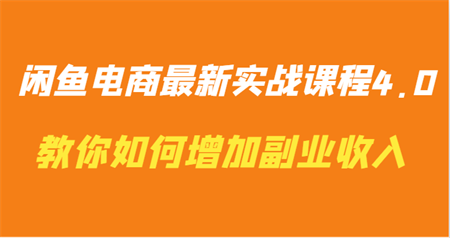 闲鱼电商最新实战课程4.0

教你如何增加副业收入